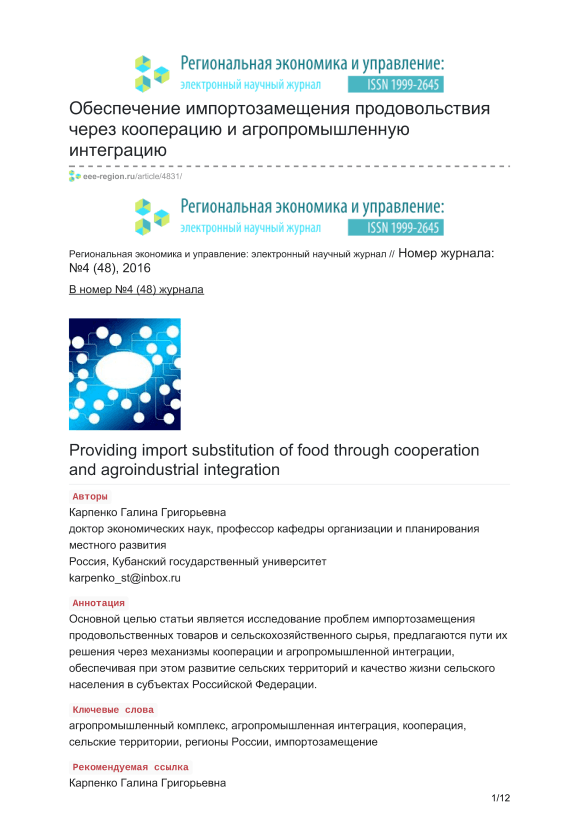 Региональная экономика и управление:
электронный научный журнал ISSN 1999-2645

Обеспечение импортозамещения продовольствия через кооперацию и агропромышленную интеграцию

eee-region.ru/article/4831/

Региональная экономика и управление:
электронный научный журнал ISSN 1999-2645

Региональная экономика и управление: электронный научный журнал // Номер журнала: №4 (48), 2016

В номер №4 (48) журнала

Providing import substitution of food through cooperation and agroindustrial integration

Авторы

Карпенко Галина Григорьевна
доктор экономических наук, профессор кафедры организации и планирования местного развития
Россия, Кубанский государственный университет
karpenko_st@inbox.ru

Аннотация

Основной целью статьи является исследование проблем импортозамещения продовольственных товаров и сельскохозяйственного сырья, предлагаются пути их решения через механизмы кооперации и агропромышленной интеграции, обеспечивая при этом развитие сельских территорий и качество жизни сельского населения в субъектах Российской Федерации.

Ключевые слова

агропромышленный комплекс, агропромышленная интеграция, кооперация, сельские территории, регионы России, импортозамещение

Рекомендуемая ссылка

Карпенко Галина Григорьевна

1/12